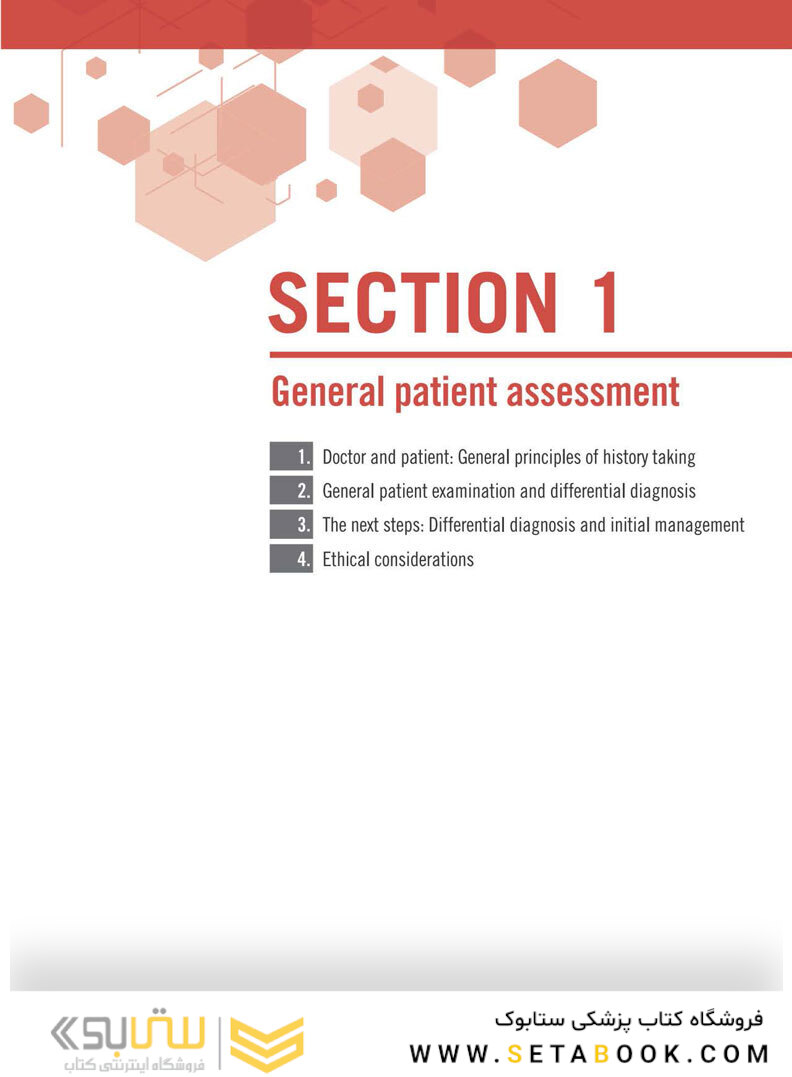 SECTION 1

General patient assessment

1. Doctor and patient: General principles of history taking
2. General patient examination and differential diagnosis
3. The next steps: Differential diagnosis and initial management
4. Ethical considerations

ستابوک
فروشگاه اینترنتی کتاب

فروشگاه کتاب پزشکی ستابوک
WWW.SETABOOK.COM